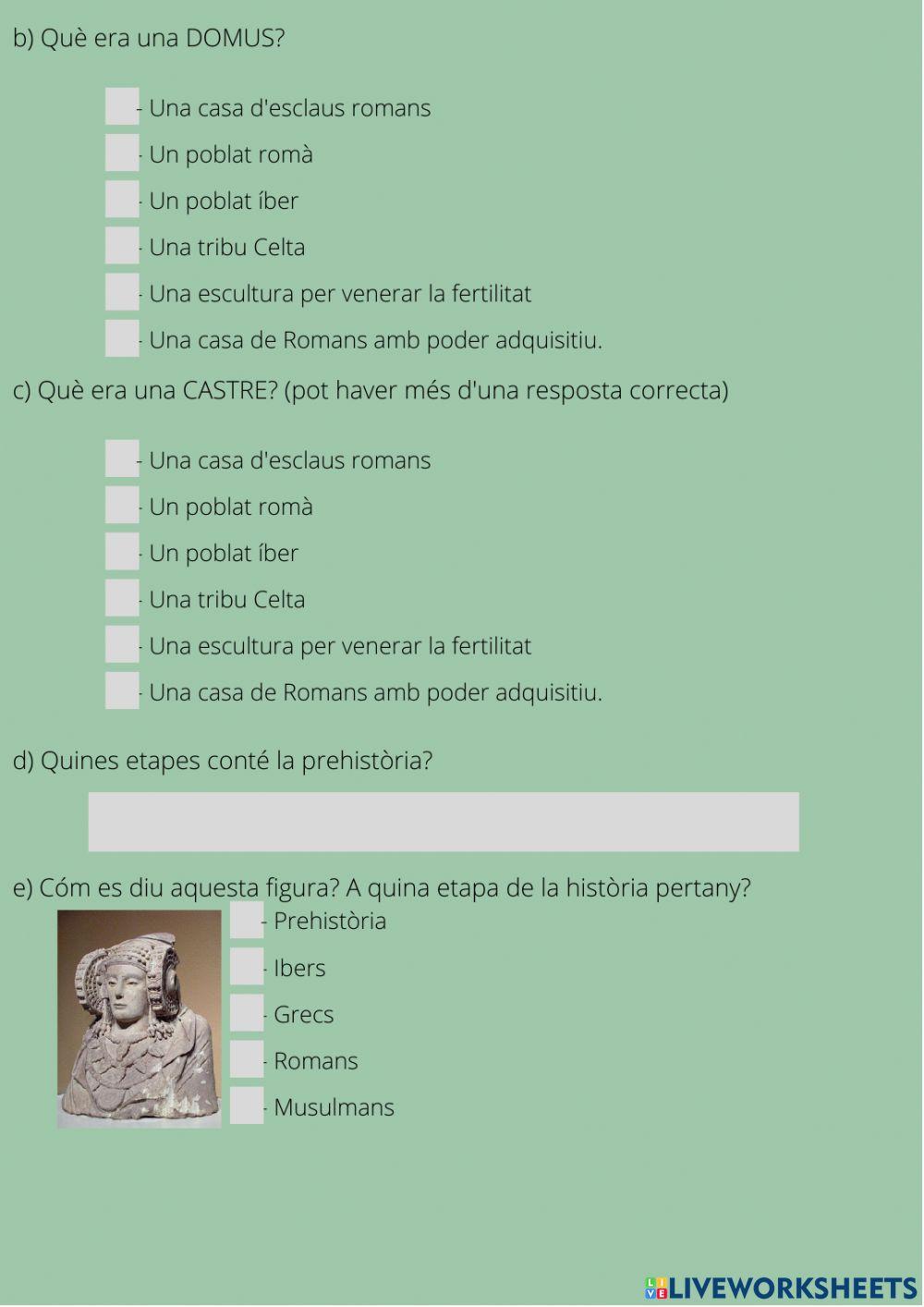 b) Què era una DOMUS?

- Una casa d'esclaus romans
- Un poblat romà
- Un poblat íber
- Una tribu Celta
- Una escultura per venerar la fertilitat
- Una casa de Romans amb poder adquisitiu.

c) Què era una CASTRE? (pot haver més d'una resposta correcta)

- Una casa d'esclaus romans
- Un poblat romà
- Un poblat íber
- Una tribu Celta
- Una escultura per venerar la fertilitat
- Una casa de Romans amb poder adquisitiu.

d) Quines etapes conté la prehistòria?

e) Cóm es diu aquesta figura? A quina etapa de la història pertany?

- Prehistòria
- Ibers
- Grecs
- Romans
- Musulmans

LIVEWORKSHEETS